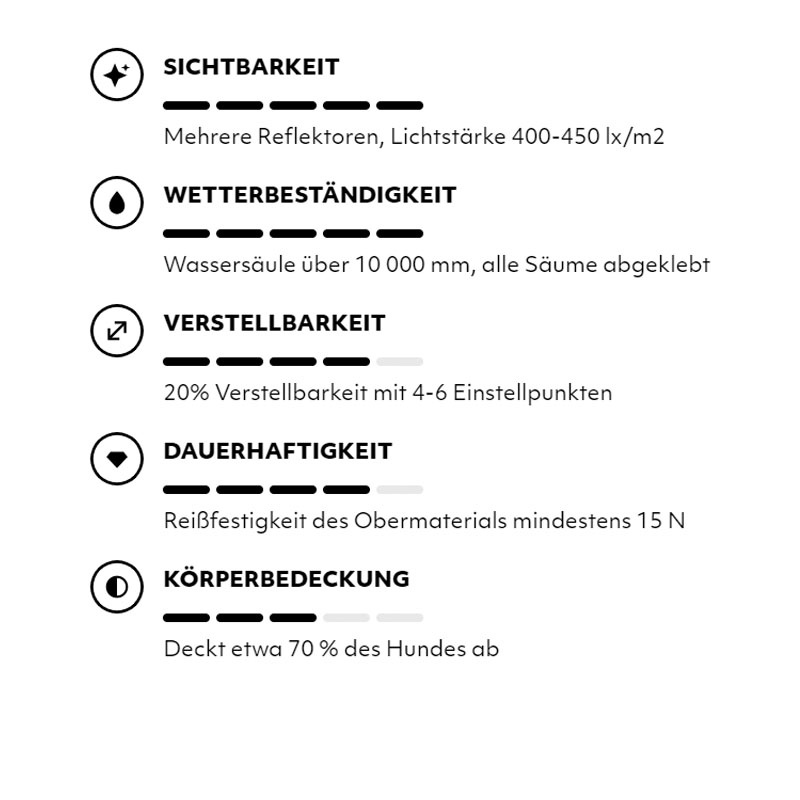 SICHTBARKEIT

Mehrere Reflektoren, Lichtstärke 400-450 lx/m2

WETTERBESTÄNDIGKEIT

Wassersäule über 10 000 mm, alle Säume abgeklebt

VERSTELLBARKEIT

20% Verstellbarkeit mit 4-6 Einstellpunkten

DAUERHAFTIGKEIT

Reißfestigkeit des Obermaterials mindestens 15 N

KÖRPERBEDECKUNG

Deckt etwa 70 % des Hundes ab